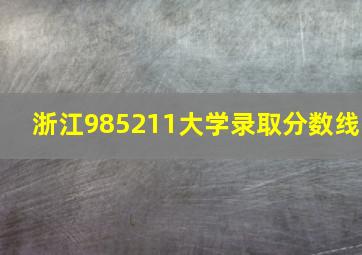 浙江985211大学录取分数线